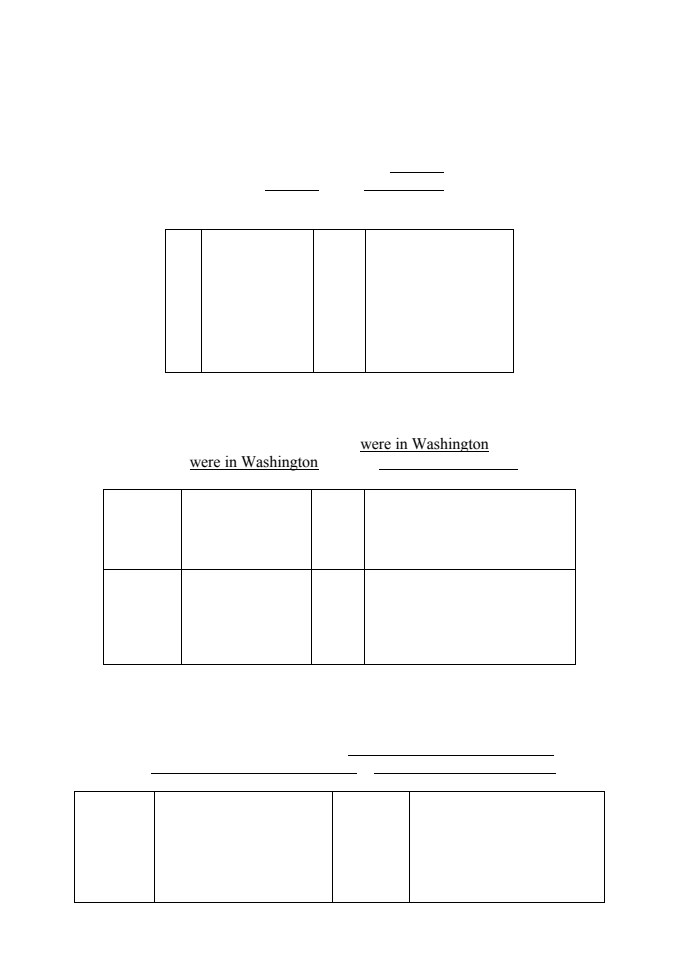 were in Washington

were in Washington